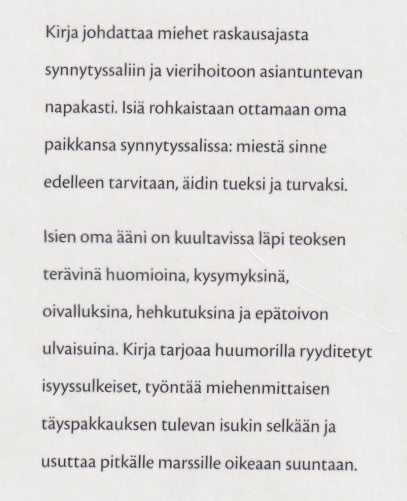 Kirja johdattaa miehet raskausajasta synnytyssaliin ja vierihoitoon asiantuntevan napakasti. Isiä rohkaistaan ottamaan oma paikkansa synnytyssalissa: miestä sinne edelleen tarvitaan, äidin tueksi ja turvaksi.

Isien oma ääni on kuultavissa läpi teoksen terävinä huomioina, kysymyksinä, oivalluksina, hehkutuksina ja epätoivon ulvaisuina. Kirja tarjoaa huumorilla ryyditetyt isyyssulkeiset, työntää miehenmittaisen täyspakkauksen tulevan isukin selkään ja usuttaa pitkälle marssille oikeaan suuntaan.